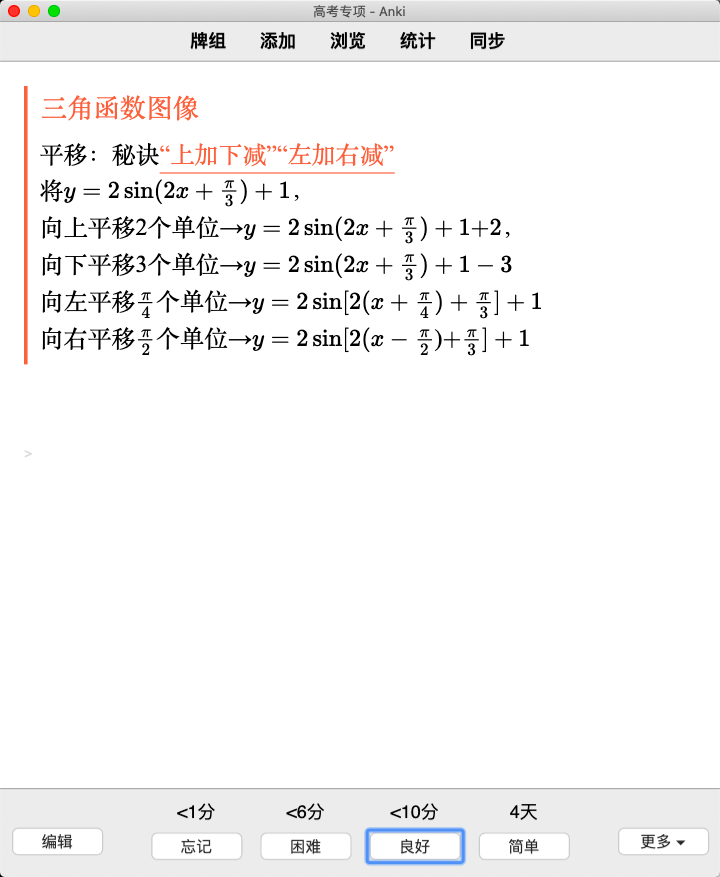 高考专项 - Anki

牌组　添加　浏览　统计　同步

三角函数图像

平移：秘诀“上加下减”“左加右减”

将$y = 2\sin(2x + \frac{\pi}{3}) + 1$，

向上平移2个单位→$y = 2\sin(2x + \frac{\pi}{3}) + 1+2$，

向下平移3个单位→$y = 2\sin(2x + \frac{\pi}{3}) + 1 - 3$

向左平移$\frac{\pi}{4}$个单位→$y = 2\sin[2(x + \frac{\pi}{4}) + \frac{\pi}{3}] + 1$

向右平移$\frac{\pi}{2}$个单位→$y = 2\sin[2(x - \frac{\pi}{2})+\frac{\pi}{3}] + 1$

>

<1分　<6分　<10分　4天

编辑　忘记　困难　良好　简单　更多